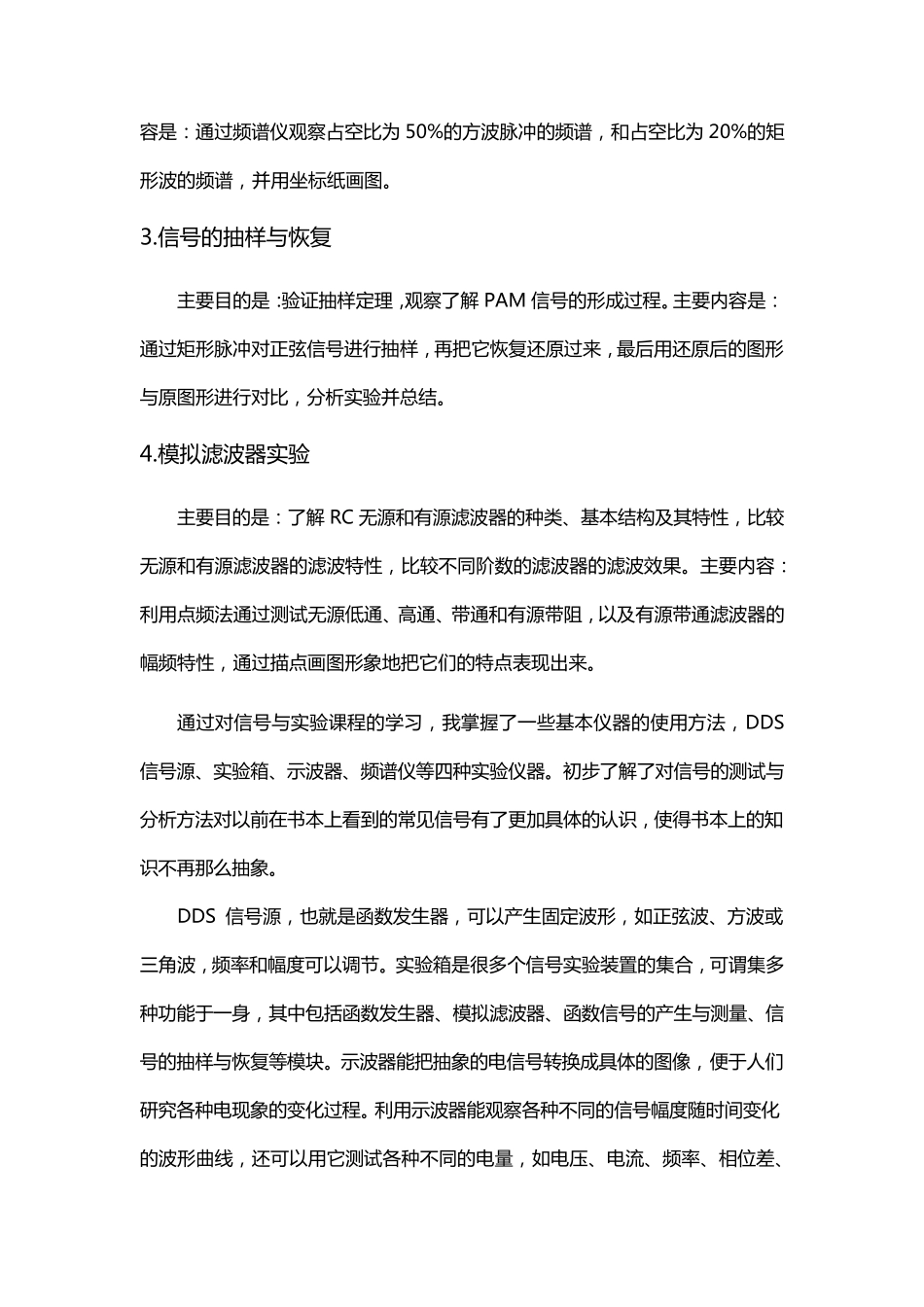 容是：通过频谱仪观察占空比为 50%的方波脉冲的频谱，和占空比为 20%的矩形波的频谱，并用坐标纸画图。

3.信号的抽样与恢复

主要目的是 :验证抽样定理 ,观察了解 PAM 信号的形成过程。主要内容是：通过矩形脉冲对正弦信号进行抽样，再把它恢复还原过来，最后用还原后的图形与原图形进行对比，分析实验并总结。

4.模拟滤波器实验

主要目的是：了解 RC 无源和有源滤波器的种类、基本结构及其特性，比较无源和有源滤波器的滤波特性，比较不同阶数的滤波器的滤波效果。主要内容：利用点频法通过测试无源低通、高通、带通和有源带阻，以及有源带通滤波器的幅频特性，通过描点画图形象地把它们的特点表现出来。

通过对信号与实验课程的学习，我掌握了一些基本仪器的使用方法，DDS 信号源、实验箱、示波器、频谱仪等四种实验仪器。初步了解了对信号的测试与分析方法对以前在书本上看到的常见信号有了更加具体的认识，使得书本上的知识不再那么抽象。

DDS 信号源，也就是函数发生器，可以产生固定波形，如正弦波、方波或三角波，频率和幅度可以调节。实验箱是很多个信号实验装置的集合，可谓集多种功能于一身，其中包括函数发生器、模拟滤波器、函数信号的产生与测量、信号的抽样与恢复等模块。示波器能把抽象的电信号转换成具体的图像，便于人们研究各种电现象的变化过程。利用示波器能观察各种不同的信号幅度随时间变化的波形曲线，还可以用它测试各种不同的电量，如电压、电流、频率、相位差、